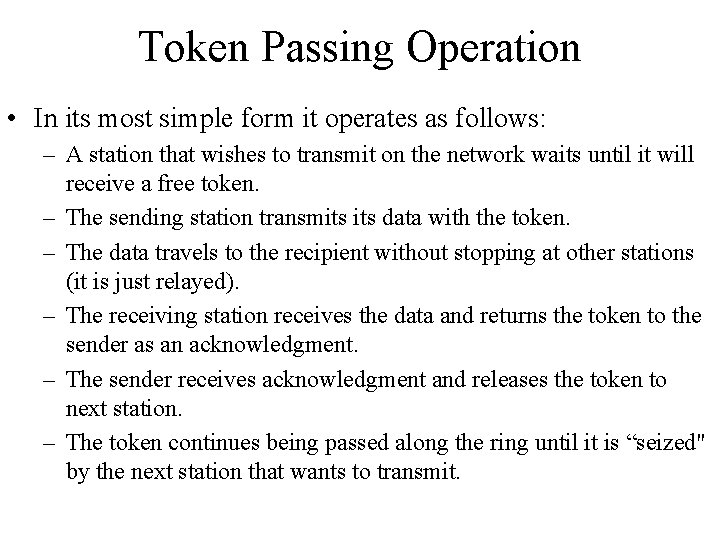 Token Passing Operation

• In its most simple form it operates as follows:
– A station that wishes to transmit on the network waits until it will receive a free token.
– The sending station transmits its data with the token.
– The data travels to the recipient without stopping at other stations (it is just relayed).
– The receiving station receives the data and returns the token to the sender as an acknowledgment.
– The sender receives acknowledgment and releases the token to next station.
– The token continues being passed along the ring until it is “seized" by the next station that wants to transmit.